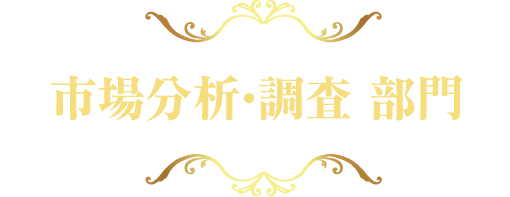 市場分析・調査 部門